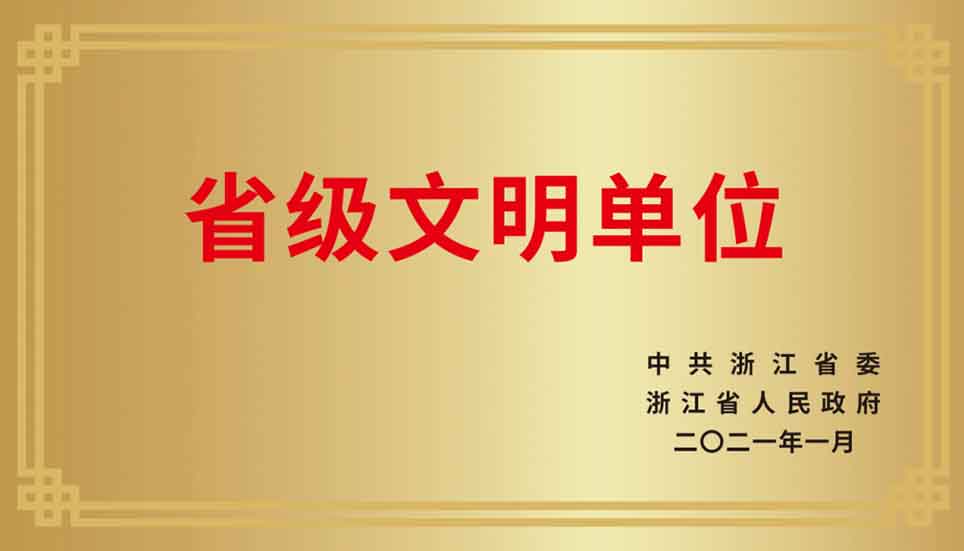 省级文明单位

中共浙江省委
浙江省人民政府
二〇二一年一月